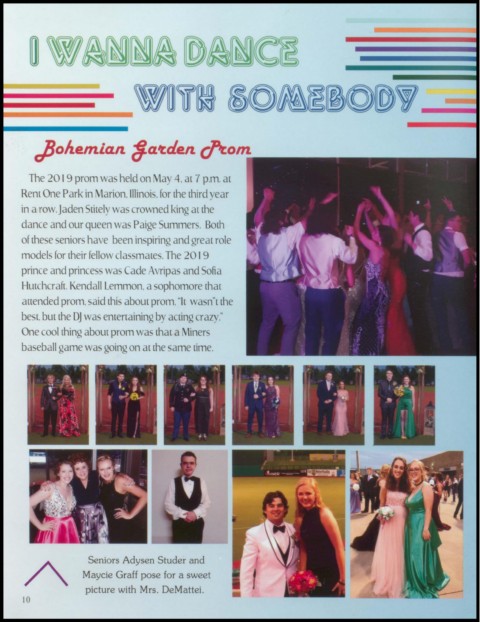 I WANNA DANCE

WITH SOMEBODY

Bohemian Garden Prom

The 2019 prom was held on May 4, at 7 p.m. at Rent One Park in Marion, Illinois, for the third year in a row. Jaden Stitely was crowned king at the dance and our queen was Paige Summers. Both of these seniors have been inspiring and great role models for their fellow classmates. The 2019 prince and princess was Cade Avripas and Sofia Hutchcraft. Kendall Lemmon, a sophomore that attended prom, said this about prom, "It wasn't the best, but the DJ was entertaining by acting crazy." One cool thing about prom was that a Miners baseball game was going on at the same time.

Seniors Adysen Studer and Maycie Graff pose for a sweet picture with Mrs. DeMattei.

10